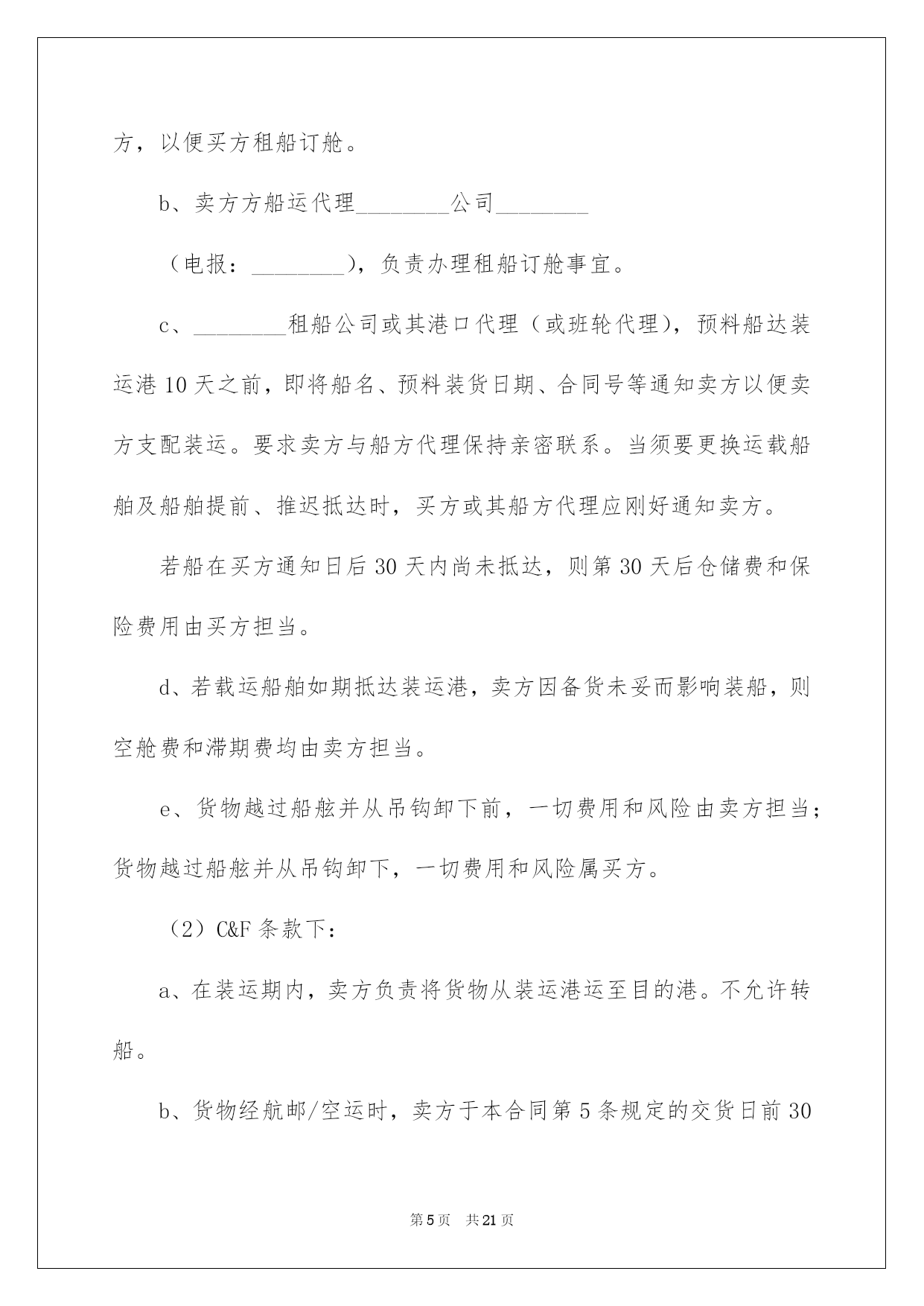 方，以便买方租船订舱。

b、卖方方船运代理________公司________

（电报：________），负责办理租船订舱事宜。

c、________租船公司或其港口代理（或班轮代理），预料船达装运港10天之前，即将船名、预料装货日期、合同号等通知卖方以便卖方支配装运。要求卖方与船方代理保持亲密联系。当须要更换运载船舶及船舶提前、推迟抵达时，买方或其船方代理应刚好通知卖方。

若船在买方通知日后30天内尚未抵达，则第30天后仓储费和保险费用由买方担当。

d、若载运船舶如期抵达装运港，卖方因备货未妥而影响装船，则空舱费和滞期费均由卖方担当。

e、货物越过船舷并从吊钩卸下前，一切费用和风险由卖方担当；货物越过船舷并从吊钩卸下，一切费用和风险属买方。

（2）C&F条款下：

a、在装运期内，卖方负责将货物从装运港运至目的港。不允许转船。

b、货物经航邮/空运时，卖方于本合同第5条规定的交货日前30

第5页 共21页